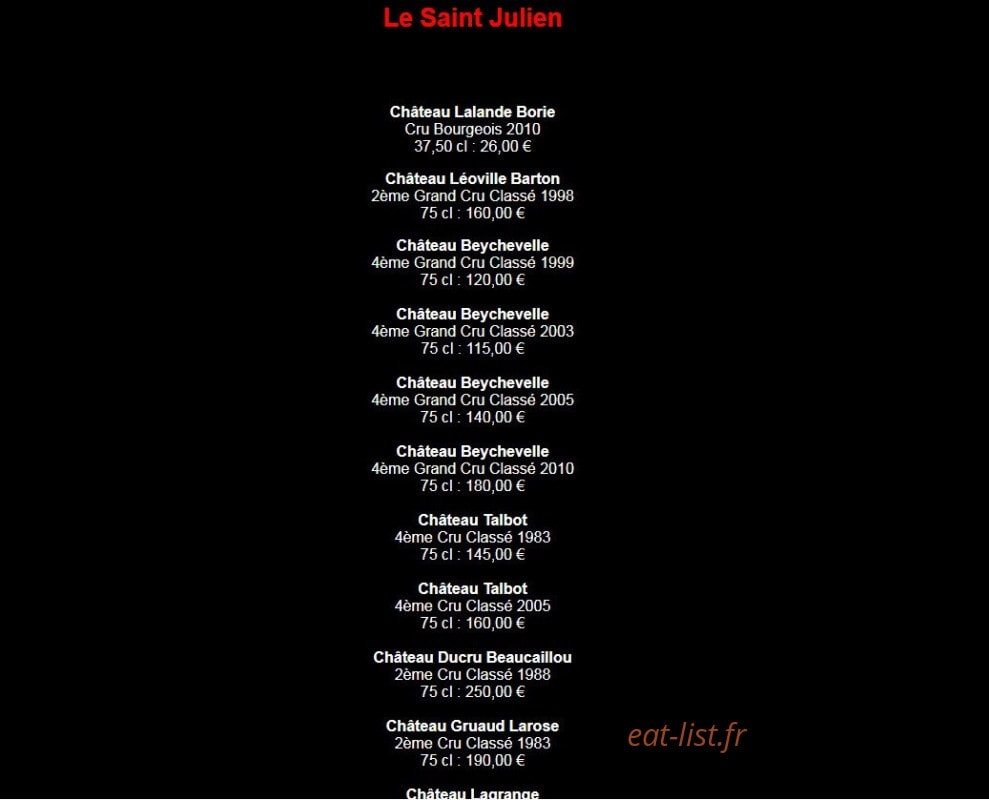 Le Saint Julien

Château Lalande Borie
Cru Bourgeois 2010
37,50 cl : 26,00 €

Château Léoville Barton
2ème Grand Cru Classé 1998
75 cl : 160,00 €

Château Beychevelle
4ème Grand Cru Classé 1999
75 cl : 120,00 €

Château Beychevelle
4ème Grand Cru Classé 2003
75 cl : 115,00 €

Château Beychevelle
4ème Grand Cru Classé 2005
75 cl : 140,00 €

Château Beychevelle
4ème Grand Cru Classé 2010
75 cl : 180,00 €

Château Talbot
4ème Cru Classé 1983
75 cl : 145,00 €

Château Talbot
4ème Cru Classé 2005
75 cl : 160,00 €

Château Ducru Beaucaillou
2ème Cru Classé 1988
75 cl : 250,00 €

Château Gruaud Larose
2ème Cru Classé 1983
75 cl : 190,00 €

eat-list.fr

Château Lagrange